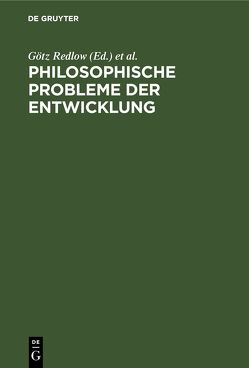 DE GRUYTER

Götz Redlow (Ed.) et al.

PHILOSOPHISCHE PROBLEME DER ENTWICKLUNG

DE
G